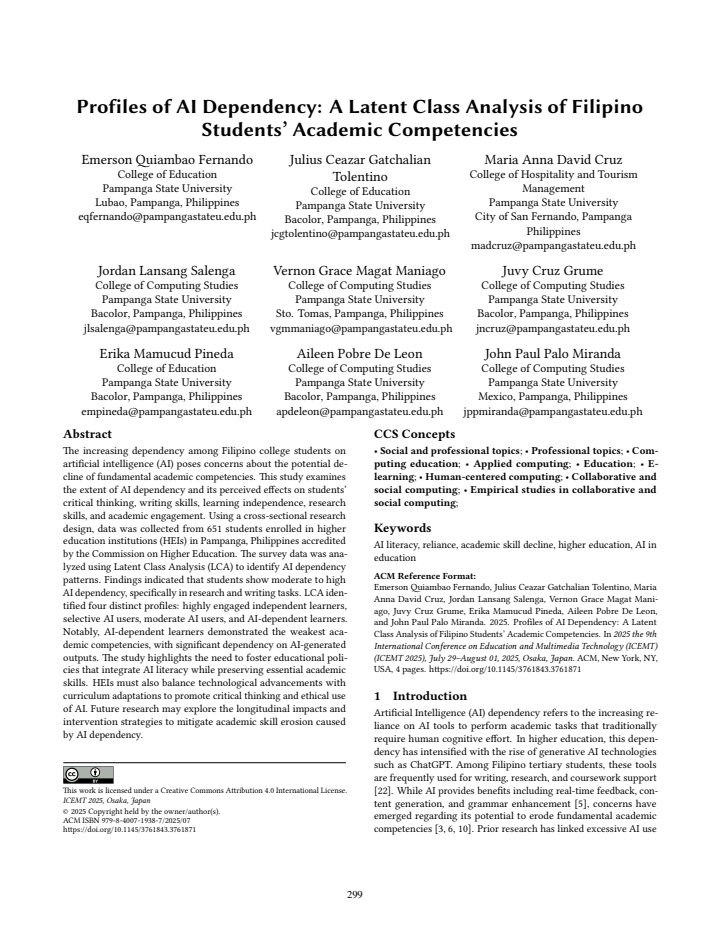 Profiles of AI Dependency: A Latent Class Analysis of Filipino Students' Academic Competencies

Emerson Quiambao Fernando
College of Education
Pampanga State University
Lubao, Pampanga, Philippines
eqfernando@pampangastateu.edu.ph

Julius Ceazar Gatchalian Tolentino
College of Education
Pampanga State University
Bacolor, Pampanga, Philippines
jcgtolentino@pampangastateu.edu.ph

Maria Anna David Cruz
College of Hospitality and Tourism Management
Pampanga State University
City of San Fernando, Pampanga
Philippines
madcruz@pampangastateu.edu.ph

Jordan Lansang Salenga
College of Computing Studies
Pampanga State University
Bacolor, Pampanga, Philippines
jlsalenga@pampangastateu.edu.ph

Vernon Grace Magat Maniago
College of Computing Studies
Pampanga State University
Sto. Tomas, Pampanga, Philippines
vgmmaniago@pampangastateu.edu.ph

Juvy Cruz Grume
College of Computing Studies
Pampanga State University
Bacolor, Pampanga, Philippines
jncruz@pampangastateu.edu.ph

Erika Mamucud Pineda
College of Education
Pampanga State University
Bacolor, Pampanga, Philippines
empineda@pampangastateu.edu.ph

Aileen Pobre De Leon
College of Computing Studies
Pampanga State University
Bacolor, Pampanga, Philippines
apdeleon@pampangastateu.edu.ph

John Paul Palo Miranda
College of Computing Studies
Pampanga State University
Mexico, Pampanga, Philippines
jppmiranda@pampangastateu.edu.ph

Abstract

The increasing dependency among Filipino college students on artificial intelligence (AI) poses concerns about the potential decline of fundamental academic competencies. This study examines the extent of AI dependency and its perceived effects on students' critical thinking, writing skills, learning independence, research skills, and academic engagement. Using a cross-sectional research design, data was collected from 651 students enrolled in higher education institutions (HEIs) in Pampanga, Philippines accredited by the Commission on Higher Education. The survey data was analyzed using Latent Class Analysis (LCA) to identify AI dependency patterns. Findings indicated that students show moderate to high AI dependency, specifically in research and writing tasks. LCA identified four distinct profiles: highly engaged independent learners, selective AI users, moderate AI users, and AI-dependent learners. Notably, AI-dependent learners demonstrated the weakest academic competencies, with significant dependency on AI-generated outputs. The study highlights the need to foster educational policies that integrate AI literacy while preserving essential academic skills. HEIs must also balance technological advancements with curriculum adaptations to promote critical thinking and ethical use of AI. Future research may explore the longitudinal impacts and intervention strategies to mitigate academic skill erosion caused by AI dependency.

This work is licensed under a Creative Commons Attribution 4.0 International License.
ICEMT 2025, Osaka, Japan
© 2025 Copyright held by the owner/author(s).
ACM ISBN 979-8-4007-1938-7/2025/07
https://doi.org/10.1145/3761843.3761871

CCS Concepts

• Social and professional topics; • Professional topics; • Computing education; • Applied computing; • Education; • E-learning; • Human-centered computing; • Collaborative and social computing; • Empirical studies in collaborative and social computing;

Keywords

AI literacy, reliance, academic skill decline, higher education, AI in education

ACM Reference Format:
Emerson Quiambao Fernando, Julius Ceazar Gatchalian Tolentino, Maria Anna David Cruz, Jordan Lansang Salenga, Vernon Grace Magat Maniago, Juvy Cruz Grume, Erika Mamucud Pineda, Aileen Pobre De Leon, and John Paul Palo Miranda. 2025. Profiles of AI Dependency: A Latent Class Analysis of Filipino Students' Academic Competencies. In 2025 the 9th International Conference on Education and Multimedia Technology (ICEMT) (ICEMT 2025), July 29–August 01, 2025, Osaka, Japan. ACM, New York, NY, USA, 4 pages. https://doi.org/10.1145/3761843.3761871

1 Introduction

Artificial Intelligence (AI) dependency refers to the increasing reliance on AI tools to perform academic tasks that traditionally require human cognitive effort. In higher education, this dependency has intensified with the rise of generative AI technologies such as ChatGPT. Among Filipino tertiary students, these tools are frequently used for writing, research, and coursework support [22]. While AI provides benefits including real-time feedback, content generation, and grammar enhancement [5], concerns have emerged regarding its potential to erode fundamental academic competencies [3, 6, 10]. Prior research has linked excessive AI use

299